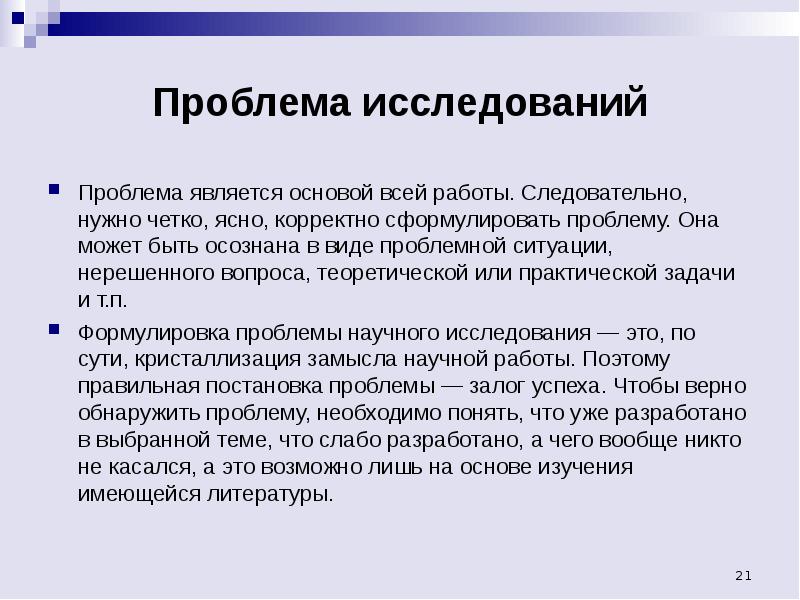 Проблема исследований

Проблема является основой всей работы. Следовательно, нужно четко, ясно, корректно сформулировать проблему. Она может быть осознана в виде проблемной ситуации, нерешенного вопроса, теоретической или практической задачи и т.п.

Формулировка проблемы научного исследования — это, по сути, кристаллизация замысла научной работы. Поэтому правильная постановка проблемы — залог успеха. Чтобы верно обнаружить проблему, необходимо понять, что уже разработано в выбранной теме, что слабо разработано, а чего вообще никто не касался, а это возможно лишь на основе изучения имеющейся литературы.

21